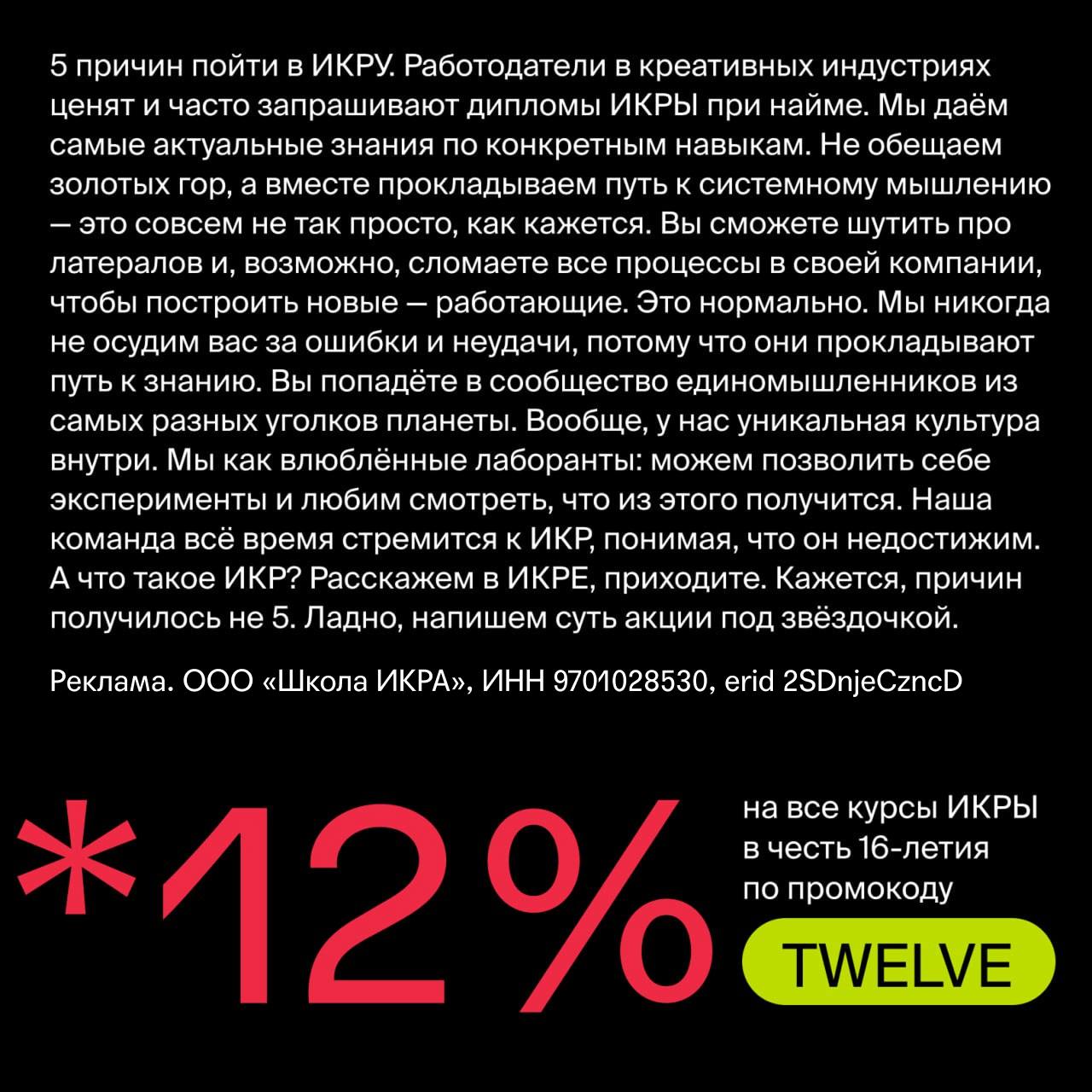 5 причин пойти в ИКРУ. Работодатели в креативных индустриях ценят и часто запрашивают дипломы ИКРЫ при найме. Мы даём самые актуальные знания по конкретным навыкам. Не обещаем золотых гор, а вместе прокладываем путь к системному мышлению — это совсем не так просто, как кажется. Вы сможете шутить про латералов и, возможно, сломаете все процессы в своей компании, чтобы построить новые — работающие. Это нормально. Мы никогда не осудим вас за ошибки и неудачи, потому что они прокладывают путь к знанию. Вы попадёте в сообщество единомышленников из самых разных уголков планеты. Вообще, у нас уникальная культура внутри. Мы как влюблённые лаборанты: можем позволить себе эксперименты и любим смотреть, что из этого получится. Наша команда всё время стремится к ИКР, понимая, что он недостижим. А что такое ИКР? Расскажем в ИКРЕ, приходите. Кажется, причин получилось не 5. Ладно, напишем суть акции под звёздочкой.

Реклама. ООО «Школа ИКРА», ИНН 9701028530, erid 2SDnjeCzncD

*12%

на все курсы ИКРЫ в честь 16-летия по промокоду

TWELVE